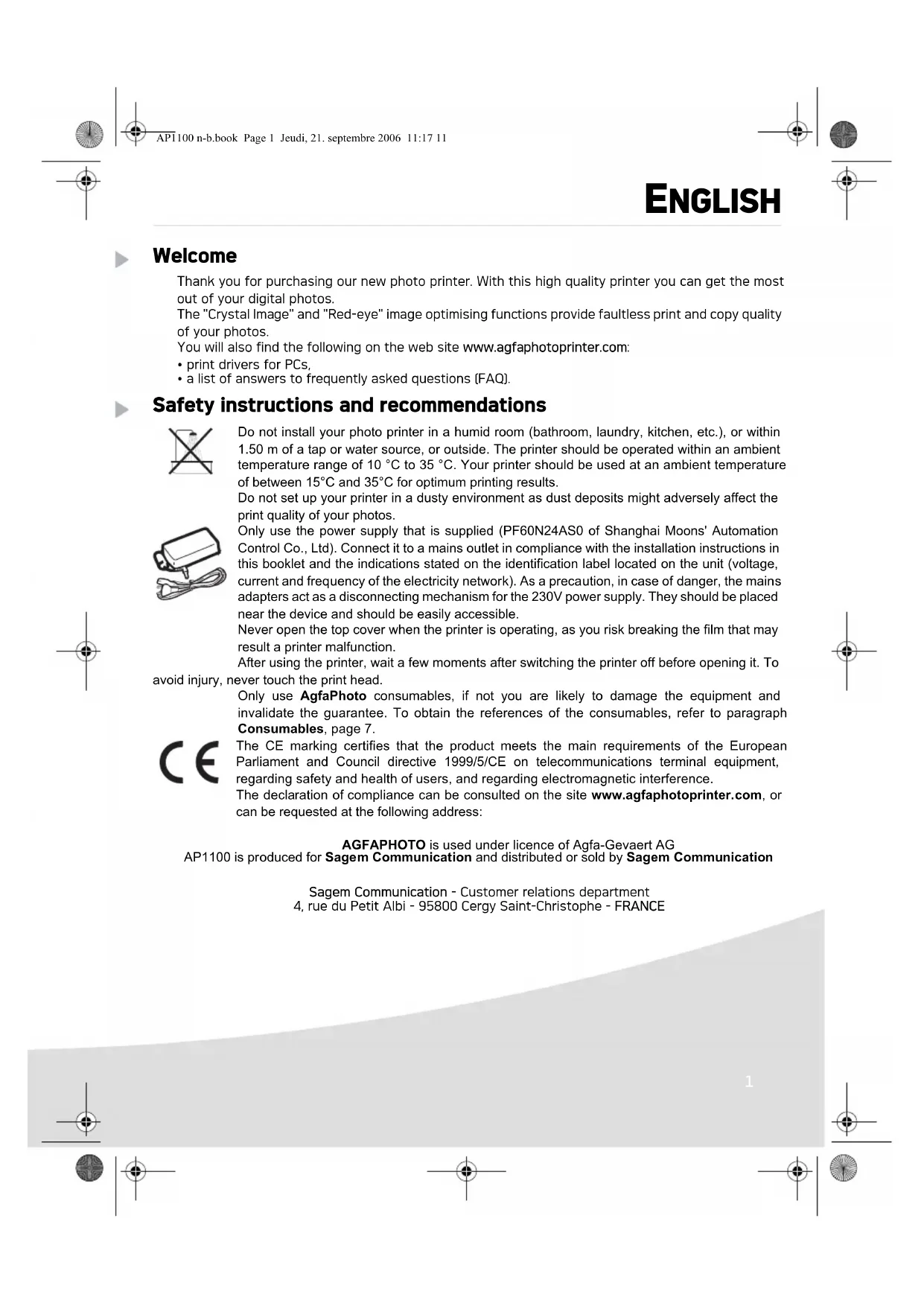 AP1100 n-b.book Page 1 Jeudi, 21. septembre 2006 11:17 11

ENGLISH

Welcome

Thank you for purchasing our new photo printer. With this high quality printer you can get the most out of your digital photos.
The "Crystal Image" and "Red-eye" image optimising functions provide faultless print and copy quality of your photos.
You will also find the following on the web site www.agfaphotoprinter.com:
• print drivers for PCs,
• a list of answers to frequently asked questions (FAQ).

Safety instructions and recommendations

Do not install your photo printer in a humid room (bathroom, laundry, kitchen, etc.), or within 1.50 m of a tap or water source, or outside. The printer should be operated within an ambient temperature range of 10 °C to 35 °C. Your printer should be used at an ambient temperature of between 15°C and 35°C for optimum printing results.
Do not set up your printer in a dusty environment as dust deposits might adversely affect the print quality of your photos.
Only use the power supply that is supplied (PF60N24AS0 of Shanghai Moons' Automation Control Co., Ltd). Connect it to a mains outlet in compliance with the installation instructions in this booklet and the indications stated on the identification label located on the unit (voltage, current and frequency of the electricity network). As a precaution, in case of danger, the mains adapters act as a disconnecting mechanism for the 230V power supply. They should be placed near the device and should be easily accessible.
Never open the top cover when the printer is operating, as you risk breaking the film that may result a printer malfunction.
After using the printer, wait a few moments after switching the printer off before opening it. To avoid injury, never touch the print head.
Only use AgfaPhoto consumables, if not you are likely to damage the equipment and invalidate the guarantee. To obtain the references of the consumables, refer to paragraph Consumables, page 7.
The CE marking certifies that the product meets the main requirements of the European Parliament and Council directive 1999/5/CE on telecommunications terminal equipment, regarding safety and health of users, and regarding electromagnetic interference.
The declaration of compliance can be consulted on the site www.agfaphotoprinter.com, or can be requested at the following address:

AGFAPHOTO is used under licence of Agfa-Gevaert AG
AP1100 is produced for Sagem Communication and distributed or sold by Sagem Communication

Sagem Communication - Customer relations department
4, rue du Petit Albi - 95800 Cergy Saint-Christophe - FRANCE

1